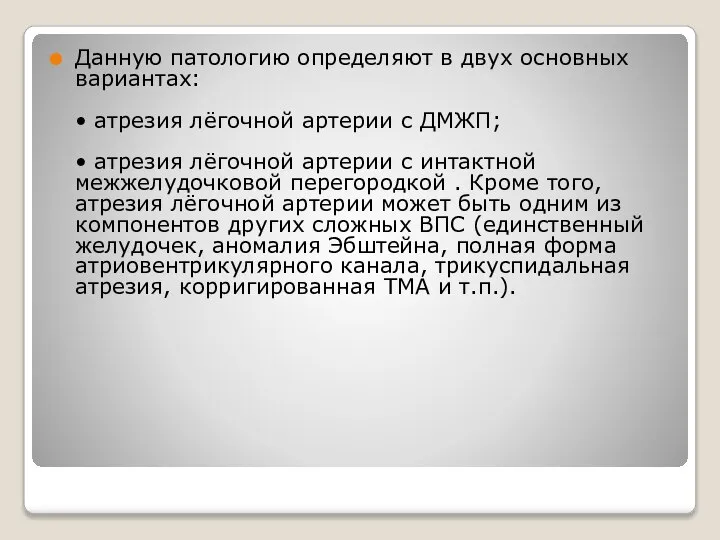 Данную патологию определяют в двух основных вариантах:

• атрезия лёгочной артерии с ДМЖП;

• атрезия лёгочной артерии с интактной межжелудочковой перегородкой . Кроме того, атрезия лёгочной артерии может быть одним из компонентов других сложных ВПС (единственный желудочек, аномалия Эбштейна, полная форма атриовентрикулярного канала, трикуспидальная атрезия, корригированная ТМА и т.п.).